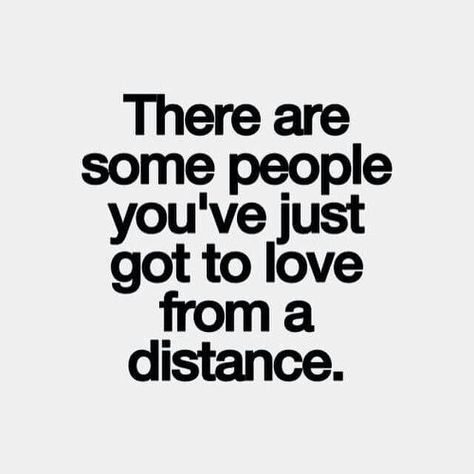 There are some people you've just got to love from a distance.